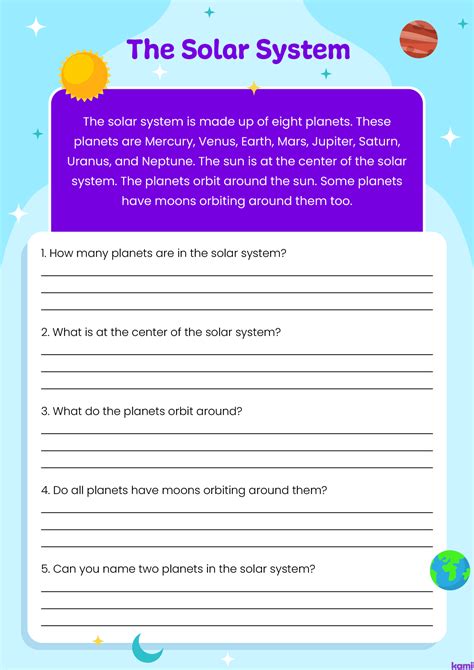 The Solar System

The solar system is made up of eight planets. These planets are Mercury, Venus, Earth, Mars, Jupiter, Saturn, Uranus, and Neptune. The sun is at the center of the solar system. The planets orbit around the sun. Some planets have moons orbiting around them too.

1. How many planets are in the solar system?

2. What is at the center of the solar system?

3. What do the planets orbit around?

4. Do all planets have moons orbiting around them?

5. Can you name two planets in the solar system?

kami